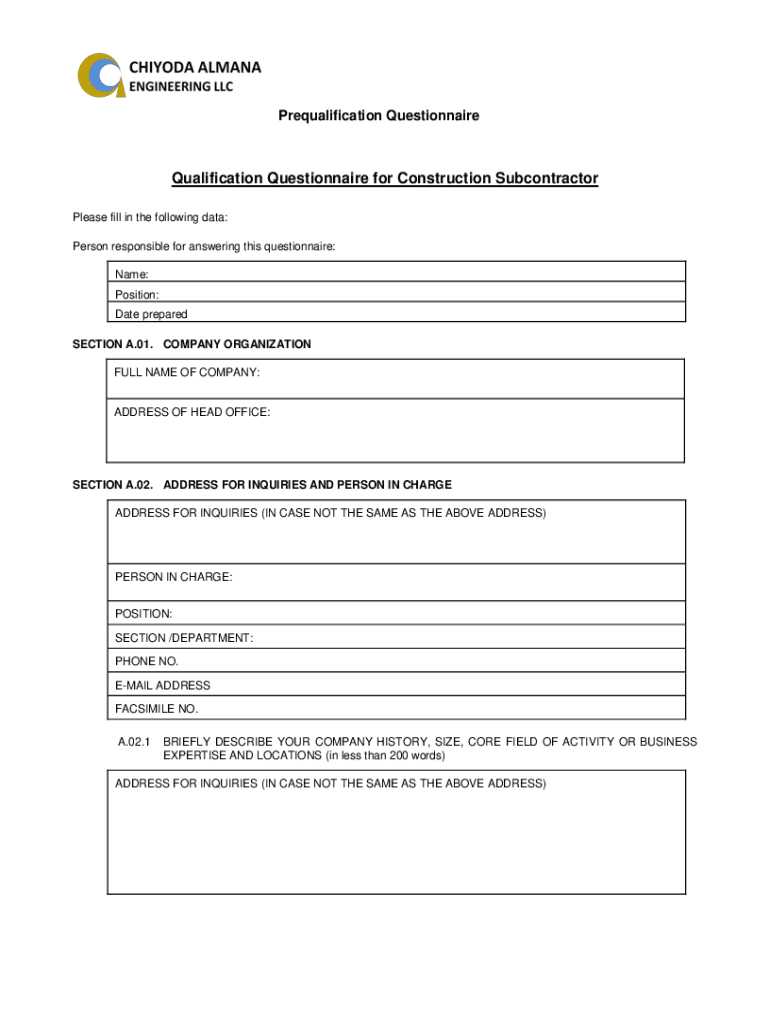 CHIYODA ALMANA
ENGINEERING LLC

Prequalification Questionnaire

Qualification Questionnaire for Construction Subcontractor

Please fill in the following data:

Person responsible for answering this questionnaire:

| Name: |
|---|
| Position: |
| Date prepared |

SECTION A.01. COMPANY ORGANIZATION

| FULL NAME OF COMPANY: |
|---|
| ADDRESS OF HEAD OFFICE: |

SECTION A.02. ADDRESS FOR INQUIRIES AND PERSON IN CHARGE

| ADDRESS FOR INQUIRIES (IN CASE NOT THE SAME AS THE ABOVE ADDRESS) |
|---|
| PERSON IN CHARGE: |
| POSITION: |
| SECTION /DEPARTMENT: |
| PHONE NO. |
| E-MAIL ADDRESS |
| FACSIMILE NO. |

A.02.1 BRIEFLY DESCRIBE YOUR COMPANY HISTORY, SIZE, CORE FIELD OF ACTIVITY OR BUSINESS EXPERTISE AND LOCATIONS (in less than 200 words)

| ADDRESS FOR INQUIRIES (IN CASE NOT THE SAME AS THE ABOVE ADDRESS) |
|---|